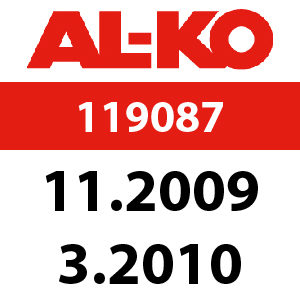 AL-KO

119087

11.2009

3.2010